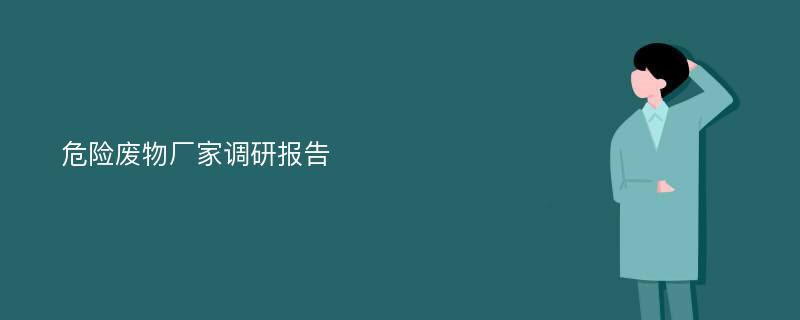 危险废物厂家调研报告